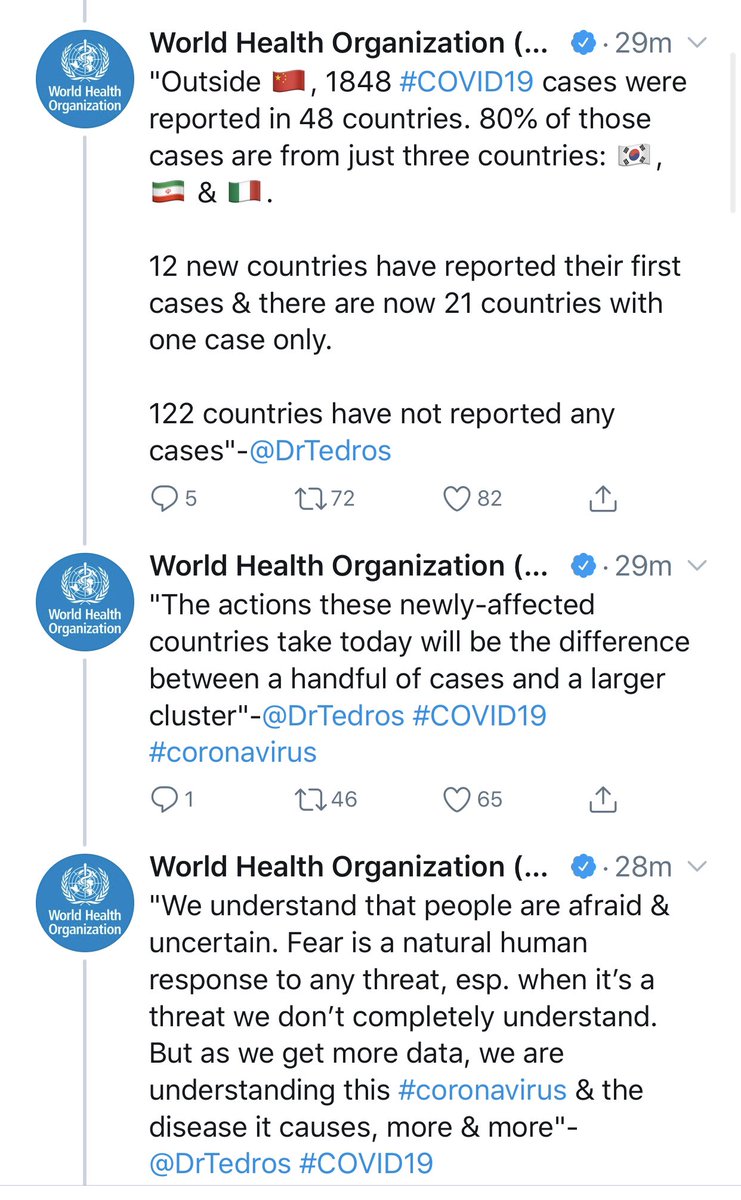 World Health Organization

World Health Organization (... · 29m
"Outside 🇨🇳, 1848 #COVID19 cases were reported in 48 countries. 80% of those cases are from just three countries: 🇰🇷, 🇮🇷 & 🇮🇹.

12 new countries have reported their first cases & there are now 21 countries with one case only.

122 countries have not reported any cases"-@DrTedros

5 72 82

World Health Organization

World Health Organization (... · 29m
"The actions these newly-affected countries take today will be the difference between a handful of cases and a larger cluster"-@DrTedros #COVID19 #coronavirus

1 46 65

World Health Organization

World Health Organization (... · 28m
"We understand that people are afraid & uncertain. Fear is a natural human response to any threat, esp. when it's a threat we don't completely understand. But as we get more data, we are understanding this #coronavirus & the disease it causes, more & more"-@DrTedros #COVID19